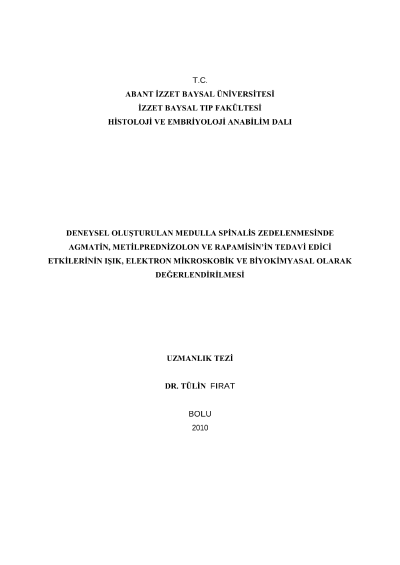 T.C.
ABANT İZZET BAYSAL ÜNİVERSİTESİ
İZZET BAYSAL TIP FAKÜLTESİ
HİSTOLOJİ VE EMBRİYOLOJİ ANABİLİM DALI

DENEYSEL OLUŞTURULAN MEDULLA SPİNALİS ZEDELENMESİNDE AGMATİN, METİLPREDNİZOLON VE RAPAMİSİN'İN TEDAVİ EDİCİ ETKİLERİNİN IŞIK, ELEKTRON MİKROSKOBİK VE BİYOKİMYASAL OLARAK DEĞERLENDİRİLMESİ

UZMANLIK TEZİ

DR. TÜLİN FIRAT

BOLU
2010